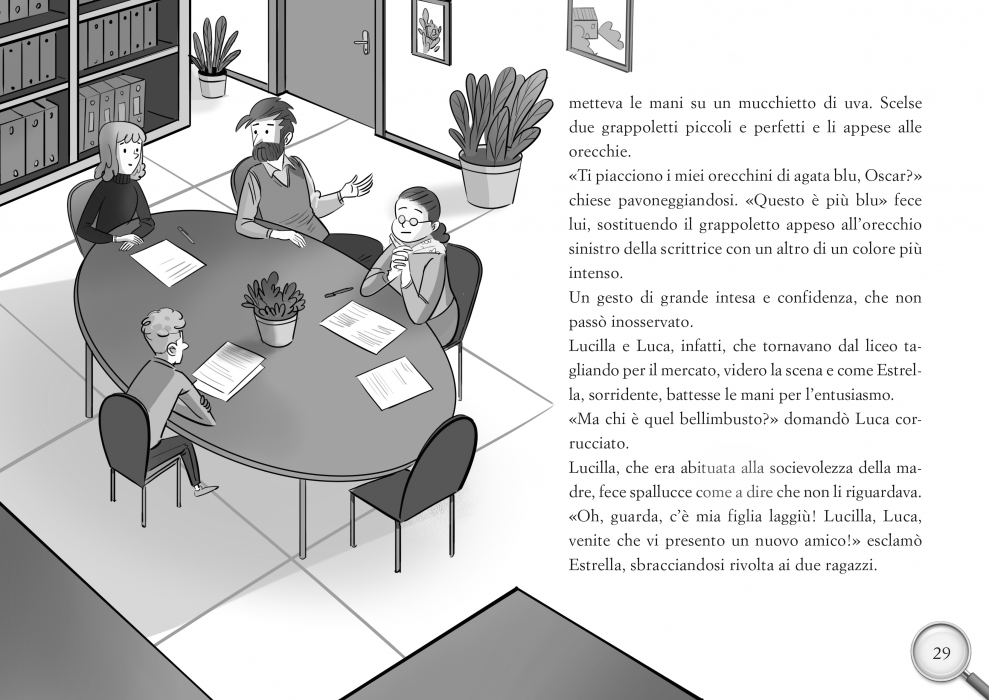 metteva le mani su un mucchietto di uva. Scelse due grappoletti piccoli e perfetti e li appese alle orecchie.
«Ti piacciono i miei orecchini di agata blu, Oscar?» chiese pavoneggiandosi. «Questo è più blu» fece lui, sostituendo il grappoletto appeso all'orecchio sinistro della scrittrice con un altro di un colore più intenso.
Un gesto di grande intesa e confidenza, che non passò inosservato.
Lucilla e Luca, infatti, che tornavano dal liceo tagliando per il mercato, videro la scena e come Estrella, sorridente, battesse le mani per l'entusiasmo.
«Ma chi è quel bellimbusto?» domandò Luca corrucciato.
Lucilla, che era abituata alla socievolezza della madre, fece spallucce come a dire che non li riguardava.
«Oh, guarda, c'è mia figlia laggiù! Lucilla, Luca, venite che vi presento un nuovo amico!» esclamò Estrella, sbracciandosi rivolta ai due ragazzi.

29